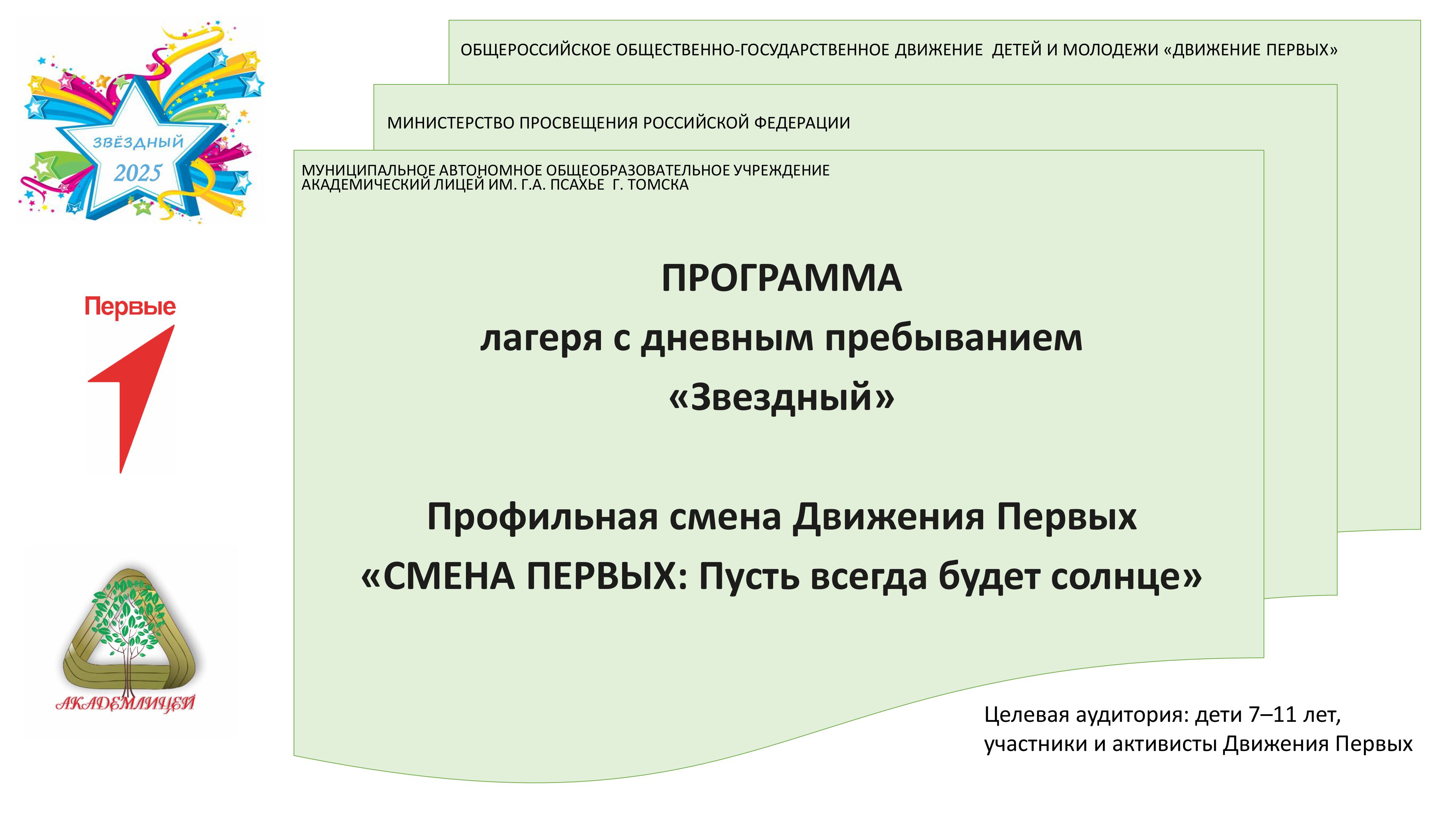 ЗВЁЗДНЫЙ
2025

Первые

АКАДЕМЛИЦЕЙ

ОБЩЕРОССИЙСКОЕ ОБЩЕСТВЕННО-ГОСУДАРСТВЕННОЕ ДВИЖЕНИЕ ДЕТЕЙ И МОЛОДЕЖИ «ДВИЖЕНИЕ ПЕРВЫХ»

МИНИСТЕРСТВО ПРОСВЕЩЕНИЯ РОССИЙСКОЙ ФЕДЕРАЦИИ

МУНИЦИПАЛЬНОЕ АВТОНОМНОЕ ОБЩЕОБРАЗОВАТЕЛЬНОЕ УЧРЕЖДЕНИЕ АКАДЕМИЧЕСКИЙ ЛИЦЕЙ ИМ. Г.А. ПСАХЬЕ Г. ТОМСКА

ПРОГРАММА
лагеря с дневным пребыванием
«Звездный»

Профильная смена Движения Первых
«СМЕНА ПЕРВЫХ: Пусть всегда будет солнце»

Целевая аудитория: дети 7–11 лет, участники и активисты Движения Первых